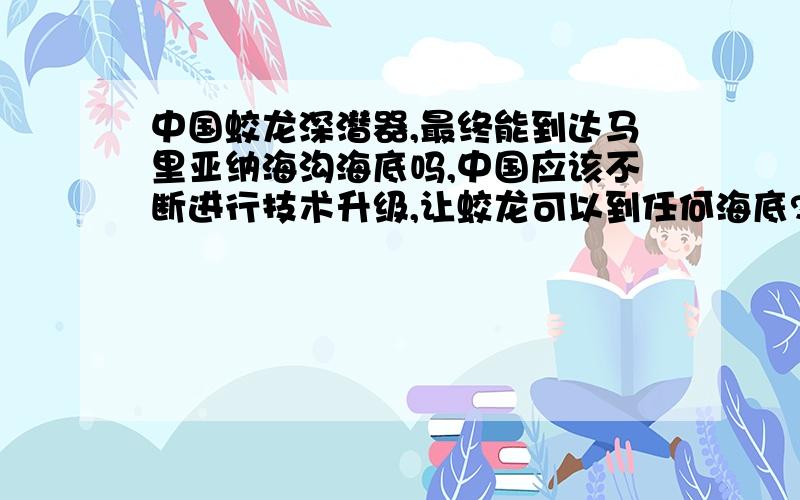 中国蛟龙深潜器,最终能到达马里亚纳海沟海底吗,中国应该不断进行技术升级,让蛟龙可以到任何海底?